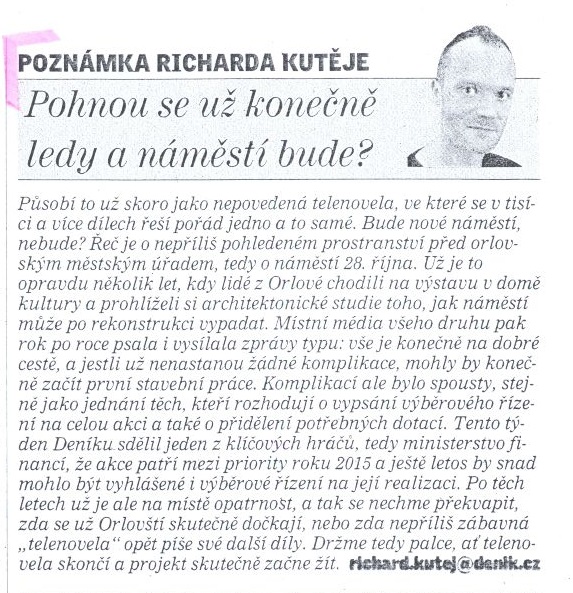 POZNÁMKA RICHARDA KUTĚJE

Pohnou se už konečně ledy a náměstí bude?

Působí to už skoro jako nepovedená telenovela, ve které se v tisíci a více dílech řeší pořád jedno a to samé. Bude nové náměstí, nebude? Řeč je o nepříliš pohledeném prostranství před orlovským městským úřadem, tedy o náměstí 28. října. Už je to opravdu několik let, kdy lidé z Orlové chodili na výstavu v domě kultury a prohlíželi si architektonické studie toho, jak náměstí může po rekonstrukci vypadat. Místní média všeho druhu pak rok po roce psala i vysílala zprávy typu: vše je konečně na dobré cestě, a jestli už nenastanou žádné komplikace, mohly by konečně začít první stavební práce. Komplikací ale bylo spousty, stejně jako jednání těch, kteří rozhodují o vypsání výběrového řízení na celou akci a také o přidělení potřebných dotací. Tento týden Deníku sdělil jeden z klíčových hráčů, tedy ministerstvo financí, že akce patří mezi priority roku 2015 a ještě letos by snad mohlo být vyhlášené i výběrové řízení na její realizaci. Po těch letech už je ale na místě opatrnost, a tak se nechme překvapit, zda se už Orlovští skutečně dočkají, nebo zda nepříliš zábavná „telenovela“ opět píše své další díly. Držme tedy palce, ať telenovela skončí a projekt skutečně začne žít. richard.kutej@denik.cz